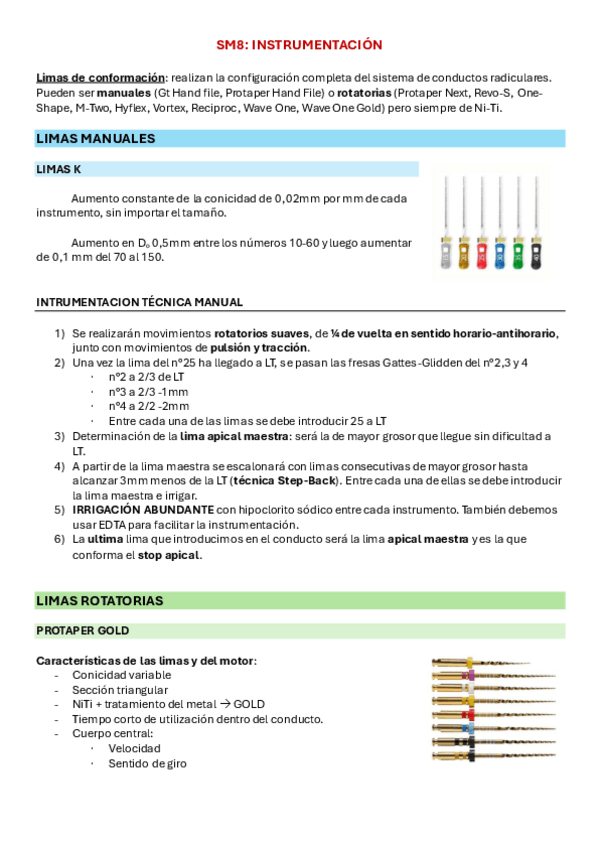 SM8: INSTRUMENTACIÓN

Limas de conformación: realizan la configuración completa del sistema de conductos radiculares. Pueden ser manuales (Gt Hand file, Protaper Hand File) o rotatorias (Protaper Next, Revo-S, One-Shape, M-Two, Hyflex, Vortex, Reciproc, Wave One, Wave One Gold) pero siempre de Ni-Ti.

LIMAS MANUALES

LIMAS K

Aumento constante de la conicidad de 0,02mm por mm de cada instrumento, sin importar el tamaño.

Aumento en $D_0$ 0,5mm entre los números 10-60 y luego aumentar de 0,1 mm del 70 al 150.

INTRUMENTACION TÉCNICA MANUAL

1) Se realizarán movimientos rotatorios suaves, de ¼ de vuelta en sentido horario-antihorario, junto con movimientos de pulsión y tracción.
2) Una vez la lima del nº25 ha llegado a LT, se pasan las fresas Gattes-Glidden del nº2,3 y 4
· nº2 a 2/3 de LT
· nº3 a 2/3 -1mm
· nº4 a 2/2 -2mm
· Entre cada una de las limas se debe introducir 25 a LT
3) Determinación de la lima apical maestra: será la de mayor grosor que llegue sin dificultad a LT.
4) A partir de la lima maestra se escalonará con limas consecutivas de mayor grosor hasta alcanzar 3mm menos de la LT (técnica Step-Back). Entre cada una de ellas se debe introducir la lima maestra e irrigar.
5) IRRIGACIÓN ABUNDANTE con hipoclorito sódico entre cada instrumento. También debemos usar EDTA para facilitar la instrumentación.
6) La ultima lima que introducimos en el conducto será la lima apical maestra y es la que conforma el stop apical.

LIMAS ROTATORIAS

PROTAPER GOLD

Características de las limas y del motor:
- Conicidad variable
- Sección triangular
- NiTi + tratamiento del metal → GOLD
- Tiempo corto de utilización dentro del conducto.
- Cuerpo central:
· Velocidad
· Sentido de giro